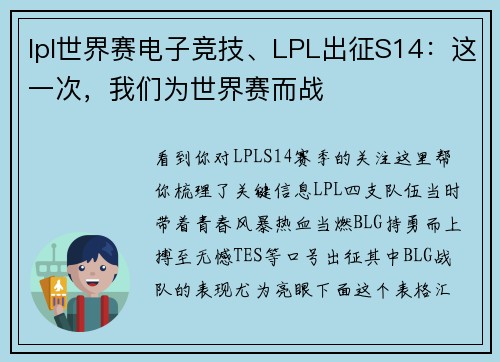 lpl世界赛电子竞技、LPL出征S14：这一次，我们为世界赛而战

看到你对LPLS14赛季的关注这里帮你梳理了关键信息LPL四支队伍当时带着青春风暴热血当燃BLG持勇而上搏至无憾TES等口号出征其中BLG战队的表现尤为亮眼下面这个表格汇